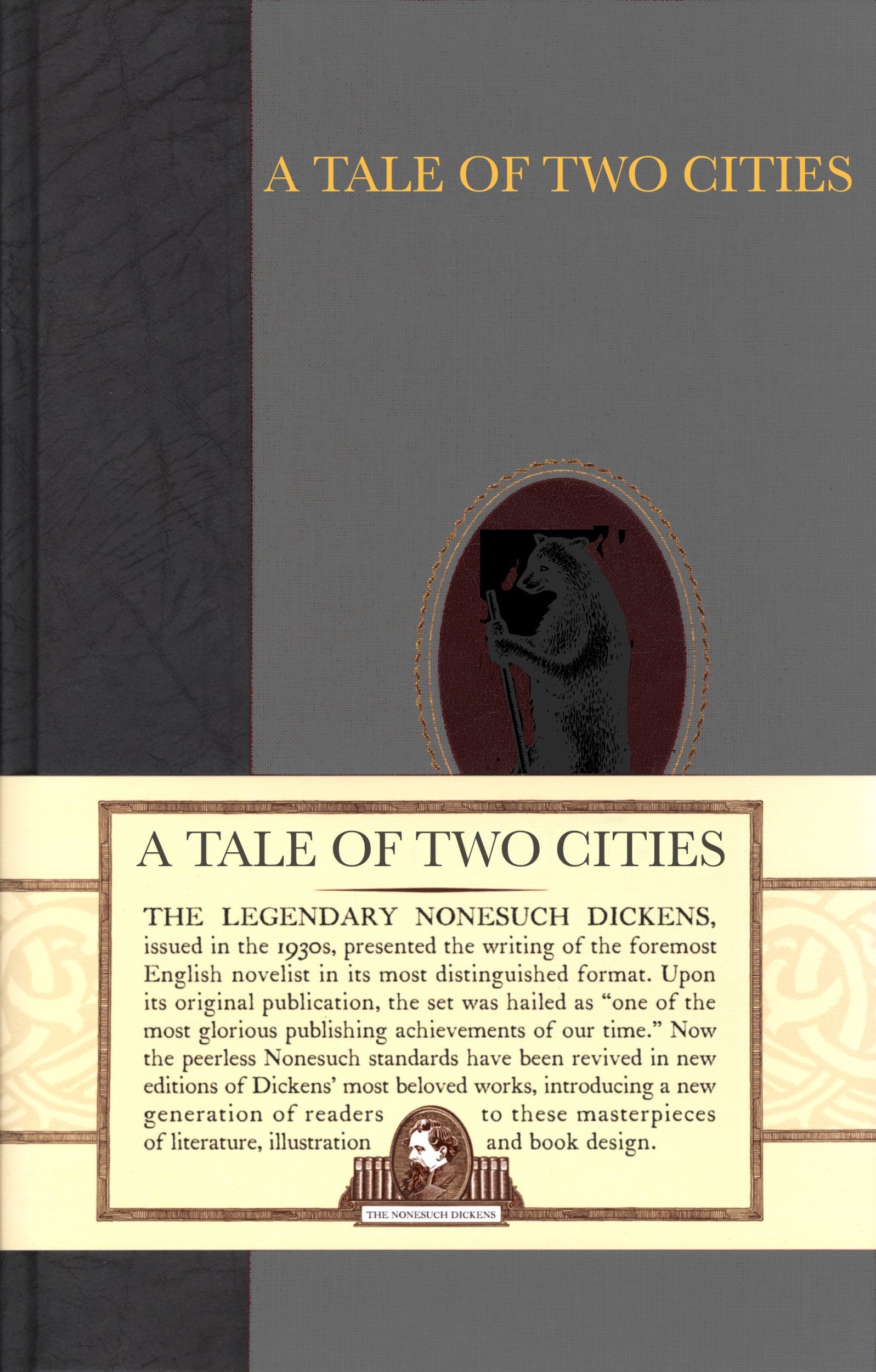 A TALE OF TWO CITIES

A TALE OF TWO CITIES

THE LEGENDARY NONESUCH DICKENS, issued in the 1930s, presented the writing of the foremost English novelist in its most distinguished format. Upon its original publication, the set was hailed as "one of the most glorious publishing achievements of our time." Now the peerless Nonesuch standards have been revived in new editions of Dickens' most beloved works, introducing a new generation of readers to these masterpieces of literature, illustration and book design.

THE NONESUCH DICKENS